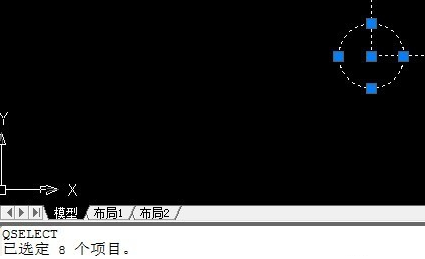 Y

X

模型 布局1 布局2

QSELECT
已选定 8 个项目。